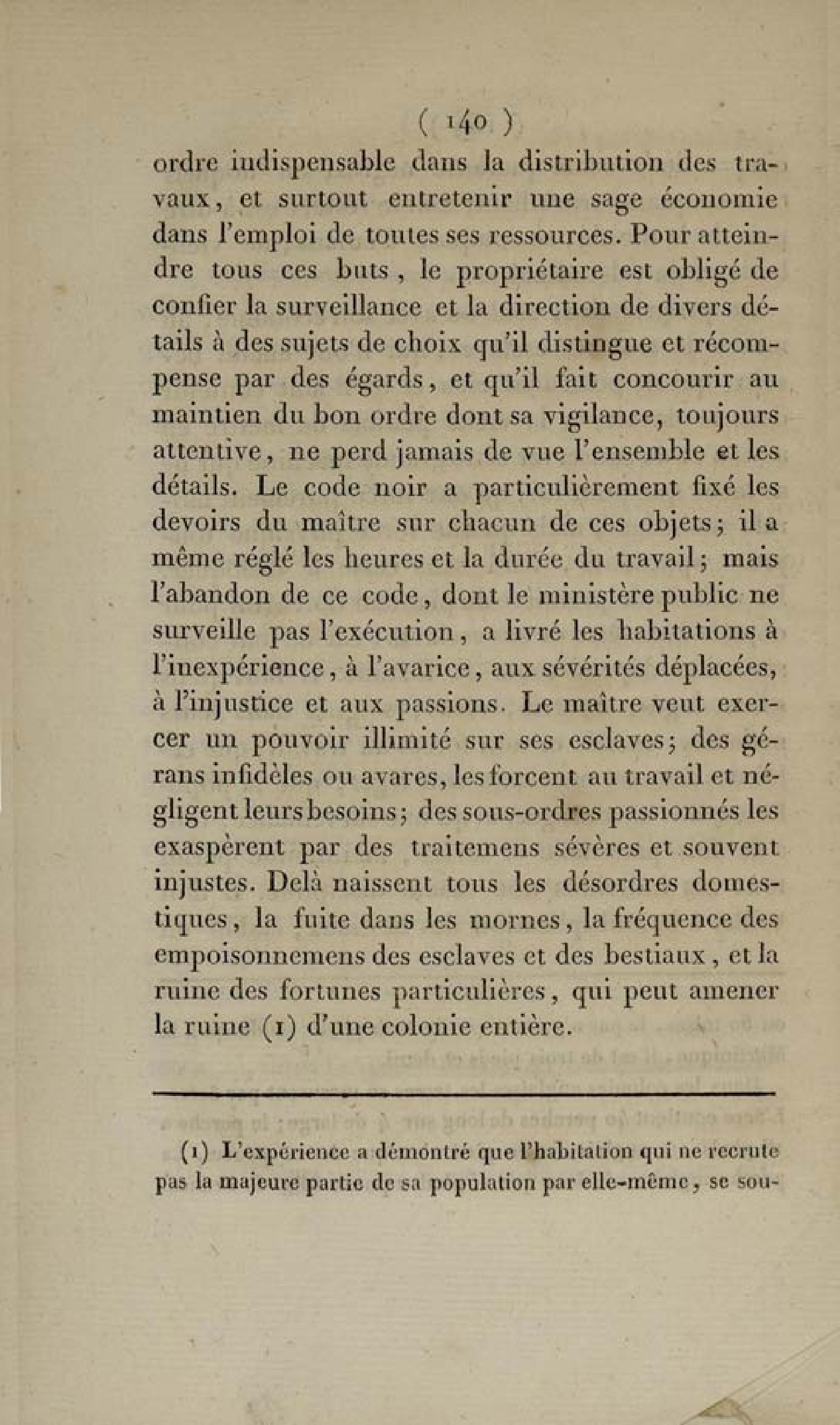 ( 140 )

ordre indispensable dans la distribution des travaux, et surtout entretenir une sage économie dans l'emploi de toutes ses ressources. Pour atteindre tous ces buts, le propriétaire est obligé de confier la surveillance et la direction de divers détails à des sujets de choix qu'il distingue et récompense par des égards, et qu'il fait concourir au maintien du bon ordre dont sa vigilance, toujours attentive, ne perd jamais de vue l'ensemble et les détails. Le code noir a particulièrement fixé les devoirs du maître sur chacun de ces objets; il a même réglé les heures et la durée du travail; mais l'abandon de ce code, dont le ministère public ne surveille pas l'exécution, a livré les habitations à l'inexpérience, à l'avarice, aux sévérités déplacées, à l'injustice et aux passions. Le maître veut exercer un pouvoir illimité sur ses esclaves; des gérans infidèles ou avares, les forcent au travail et négligent leurs besoins; des sous-ordres passionnés les exaspèrent par des traitemens sévères et souvent injustes. Delà naissent tous les désordres domestiques, la fuite dans les mornes, la fréquence des empoisonnemens des esclaves et des bestiaux, et la ruine des fortunes particulières, qui peut amener la ruine (1) d'une colonie entière.

(1) L'expérience a démontré que l'habitation qui ne recrute pas la majeure partie de sa population par elle-même, se sou-